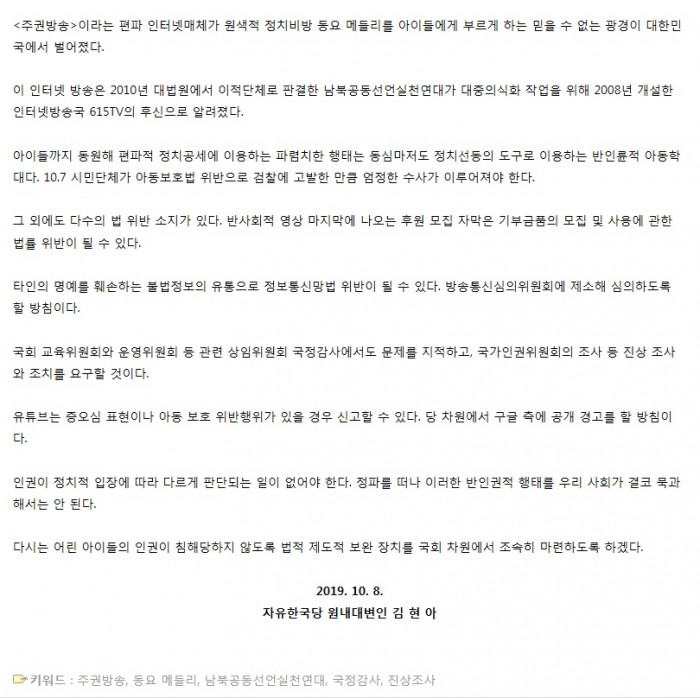 <주권방송>이라는 편파 인터넷매체가 원색적 정치비방 동요 메들리를 아이들에게 부르게 하는 믿을 수 없는 광경이 대한민국에서 벌어졌다.

이 인터넷 방송은 2010년 대법원에서 이적단체로 판결한 남북공동선언실천연대가 대중의식화 작업을 위해 2008년 개설한 인터넷방송국 615TV의 후신으로 알려졌다.

아이들까지 동원해 편파적 정치공세에 이용하는 파렴치한 행태는 동심마저도 정치선동의 도구로 이용하는 반인륜적 아동학대다. 10.7 시민단체가 아동보호법 위반으로 검찰에 고발한 만큼 엄정한 수사가 이루어져야 한다.

그 외에도 다수의 법 위반 소지가 있다. 반사회적 영상 마지막에 나오는 후원 모집 자막은 기부금품의 모집 및 사용에 관한 법률 위반이 될 수 있다.

타인의 명예를 훼손하는 불법정보의 유통으로 정보통신망법 위반이 될 수 있다. 방송통신심의위원회에 제소해 심의하도록 할 방침이다.

국회 교육위원회와 운영위원회 등 관련 상임위원회 국정감사에서도 문제를 지적하고, 국가인권위원회의 조사 등 진상 조사와 조치를 요구할 것이다.

유튜브는 증오심 표현이나 아동 보호 위반행위가 있을 경우 신고할 수 있다. 당 차원에서 구글 측에 공개 경고를 할 방침이다.

인권이 정치적 입장에 따라 다르게 판단되는 일이 없어야 한다. 정파를 떠나 이러한 반인권적 행태를 우리 사회가 결코 묵과해서는 안 된다.

다시는 어린 아이들의 인권이 침해당하지 않도록 법적 제도적 보완 장치를 국회 차원에서 조속히 마련하도록 하겠다.

2019. 10. 8.
자유한국당 원내대변인 김 현 아

키워드 : 주권방송, 동요 메들리, 남북공동선언실천연대, 국정감사, 진상조사